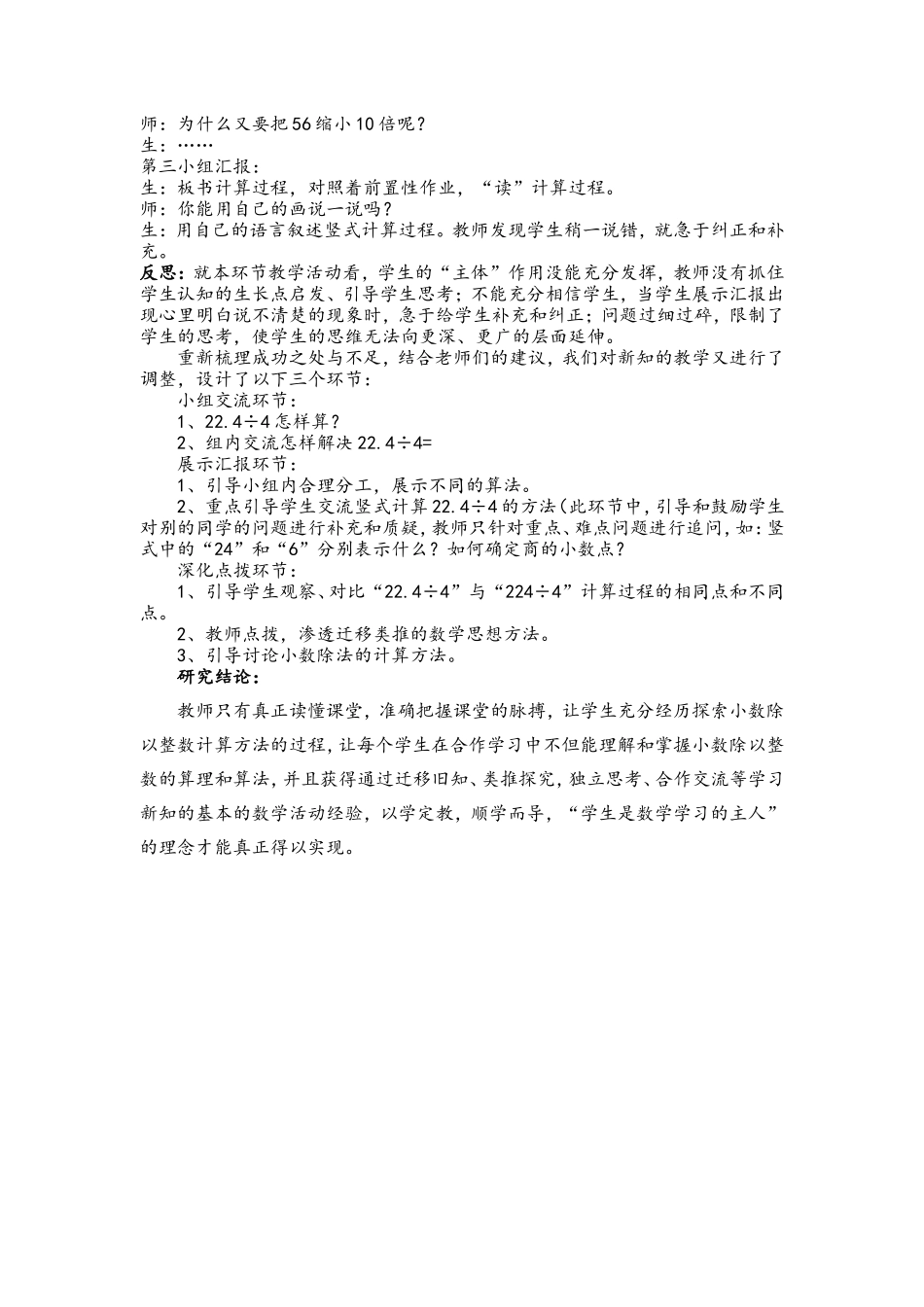 师：为什么又要把56缩小10倍呢？
生：……
第三小组汇报：
生：板书计算过程，对照着前置性作业，“读”计算过程。
师：你能用自己的画说一说吗？
生：用自己的语言叙述竖式计算过程。教师发现学生稍一说错，就急于纠正和补充。

反思：就本环节教学活动看，学生的“主体”作用没能充分发挥，教师没有抓住学生认知的生长点启发、引导学生思考；不能充分相信学生，当学生展示汇报出现心里明白说不清楚的现象时，急于给学生补充和纠正；问题过细过碎，限制了学生的思考，使学生的思维无法向更深、更广的层面延伸。

重新梳理成功之处与不足，结合老师们的建议，我们对新知的教学又进行了调整，设计了以下三个环节：

小组交流环节：

1、22.4÷4怎样算？

2、组内交流怎样解决22.4÷4=

展示汇报环节：

1、引导小组内合理分工，展示不同的算法。

2、重点引导学生交流竖式计算22.4÷4的方法(此环节中，引导和鼓励学生对别的同学的问题进行补充和质疑，教师只针对重点、难点问题进行追问，如：竖式中的“24”和“6”分别表示什么？如何确定商的小数点？

深化点拨环节：

1、引导学生观察、对比“22.4÷4”与“224÷4”计算过程的相同点和不同点。

2、教师点拨，渗透迁移类推的数学思想方法。

3、引导讨论小数除法的计算方法。

研究结论：

教师只有真正读懂课堂，准确把握课堂的脉搏，让学生充分经历探索小数除以整数计算方法的过程，让每个学生在合作学习中不但能理解和掌握小数除以整数的算理和算法，并且获得通过迁移旧知、类推探究，独立思考、合作交流等学习新知的基本的数学活动经验，以学定教，顺学而导，“学生是数学学习的主人”的理念才能真正得以实现。